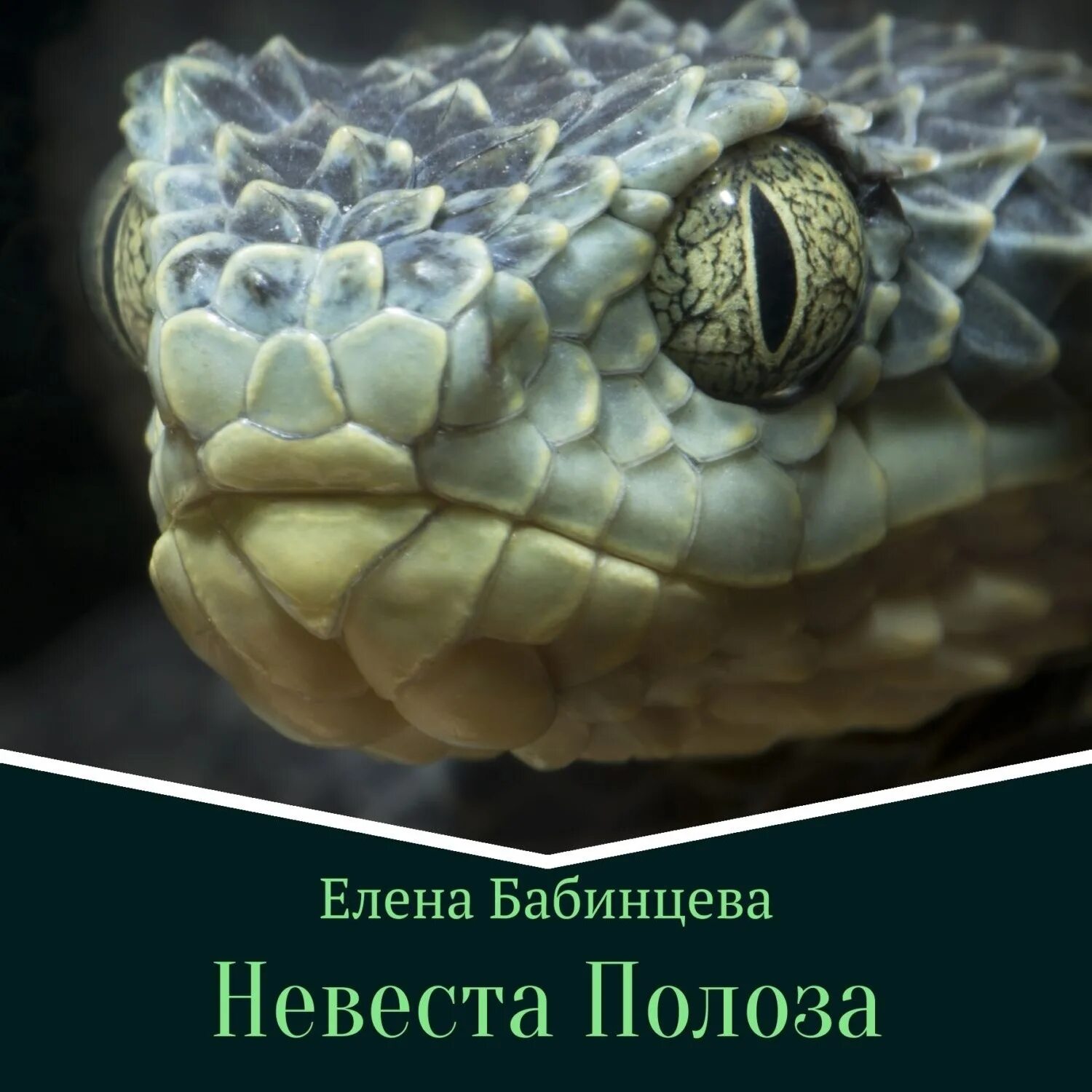 Елена Бабинцева

Невеста Полоза